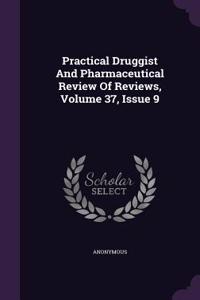 Practical Druggist And Pharmaceutical Review Of Reviews, Volume 37, Issue 9

Scholar
SELECT

ANONYMOUS